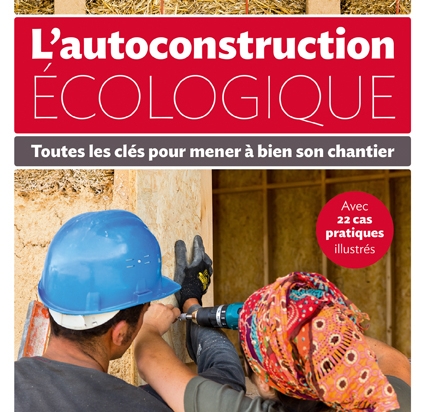 L'autoconstruction
ÉCOLOGIQUE

Toutes les clés pour mener à bien son chantier

Avec
22 cas pratiques
illustrés